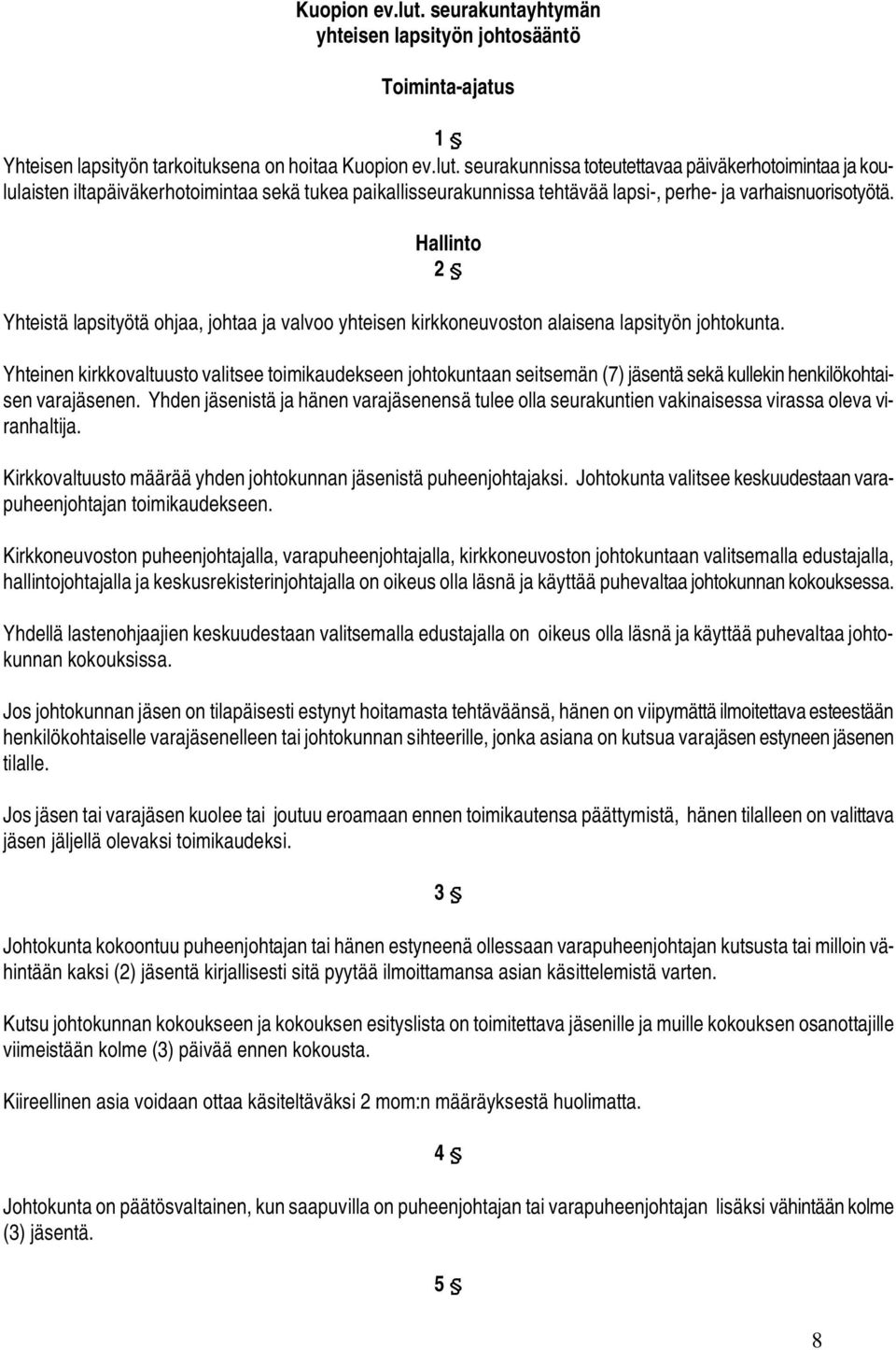 Kuopion ev.lut. seurakuntayhtymän yhteisen lapsityön johtosääntö

Toiminta-ajatus

1 §

Yhteisen lapsityön tarkoituksena on hoitaa Kuopion ev.lut. seurakunnissa toteutettavaa päiväkerhotoimintaa ja koululaisten iltapäiväkerhotoimintaa sekä tukea paikallisseurakunnissa tehtävää lapsi-, perhe- ja varhaisnuorisotyötä.

Hallinto

2 §

Yhteistä lapsityötä ohjaa, johtaa ja valvoo yhteisen kirkkoneuvoston alaisena lapsityön johtokunta.

Yhteinen kirkkovaltuusto valitsee toimikaudekseen johtokuntaan seitsemän (7) jäsentä sekä kullekin henkilökohtaisen varajäsenen. Yhden jäsenistä ja hänen varajäsenensä tulee olla seurakuntien vakinaisessa virassa oleva viranhaltija.

Kirkkovaltuusto määrää yhden johtokunnan jäsenistä puheenjohtajaksi. Johtokunta valitsee keskuudestaan varapuheenjohtajan toimikaudekseen.

Kirkkoneuvoston puheenjohtajalla, varapuheenjohtajalla, kirkkoneuvoston johtokuntaan valitsemalla edustajalla, hallintojohtajalla ja keskusrekisterinjohtajalla on oikeus olla läsnä ja käyttää puhevaltaa johtokunnan kokouksessa.

Yhdellä lastenohjaajien keskuudestaan valitsemalla edustajalla on oikeus olla läsnä ja käyttää puhevaltaa johtokunnan kokouksissa.

Jos johtokunnan jäsen on tilapäisesti estynyt hoitamasta tehtäväänsä, hänen on viipymättä ilmoitettava esteestään henkilökohtaiselle varajäsenelleen tai johtokunnan sihteerille, jonka asiana on kutsua varajäsen estyneen jäsenen tilalle.

Jos jäsen tai varajäsen kuolee tai joutuu eroamaan ennen toimikautensa päättymistä, hänen tilalleen on valittava jäsen jäljellä olevaksi toimikaudeksi.

3 §

Johtokunta kokoontuu puheenjohtajan tai hänen estyneenä ollessaan varapuheenjohtajan kutsusta tai milloin vähintään kaksi (2) jäsentä kirjallisesti sitä pyytää ilmoittamansa asian käsittelemistä varten.

Kutsu johtokunnan kokoukseen ja kokouksen esityslista on toimitettava jäsenille ja muille kokouksen osanottajille viimeistään kolme (3) päivää ennen kokousta.

Kiireellinen asia voidaan ottaa käsiteltäväksi 2 mom:n määräyksestä huolimatta.

4 §

Johtokunta on päätösvaltainen, kun saapuvilla on puheenjohtajan tai varapuheenjohtajan lisäksi vähintään kolme (3) jäsentä.

5 §

8